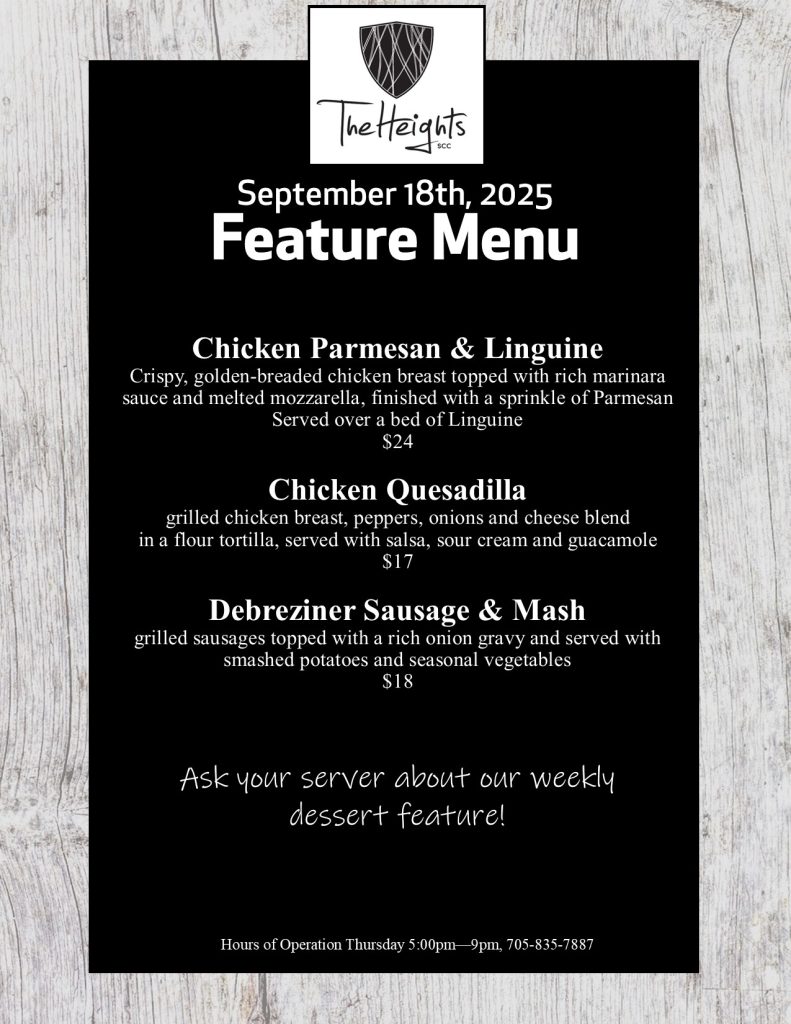 The Heights
SCC

September 18th, 2025
Feature Menu

Chicken Parmesan & Linguine
Crispy, golden-breaded chicken breast topped with rich marinara sauce and melted mozzarella, finished with a sprinkle of Parmesan
Served over a bed of Linguine
$24

Chicken Quesadilla
grilled chicken breast, peppers, onions and cheese blend in a flour tortilla, served with salsa, sour cream and guacamole
$17

Debreziner Sausage & Mash
grilled sausages topped with a rich onion gravy and served with smashed potatoes and seasonal vegetables
$18

Ask your server about our weekly dessert feature!

Hours of Operation Thursday 5:00pm—9pm, 705-835-7887